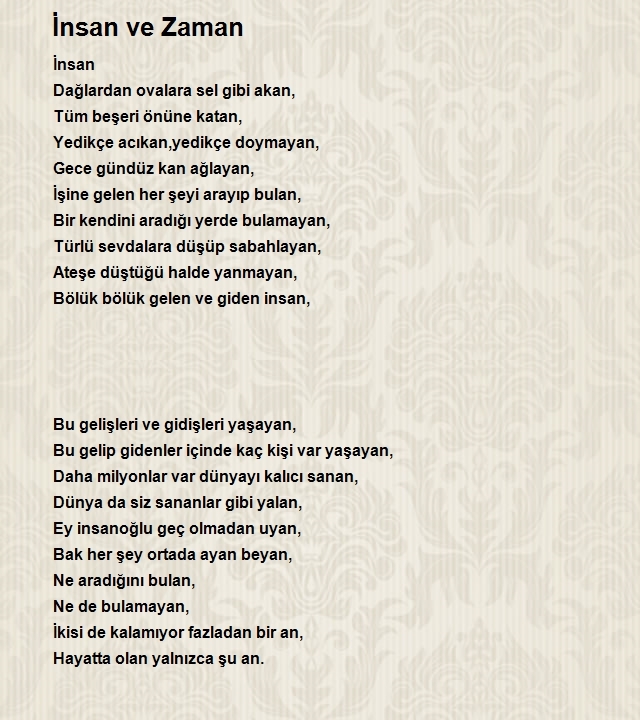 İnsan ve Zaman

İnsan
Dağlardan ovalara sel gibi akan,
Tüm beşeri önüne katan,
Yedikçe acıkan,yedikçe doymayan,
Gece gündüz kan ağlayan,
İşine gelen her şeyi arayıp bulan,
Bir kendini aradığı yerde bulamayan,
Türlü sevdalara düşüp sabahlayan,
Ateşe düştüğü halde yanmayan,
Bölük bölük gelen ve giden insan,

Bu gelişleri ve gidişleri yaşayan,
Bu gelip gidenler içinde kaç kişi var yaşayan,
Daha milyonlar var dünyayı kalıcı sanan,
Dünya da siz sananlar gibi yalan,
Ey insanoğlu geç olmadan uyan,
Bak her şey ortada ayan beyan,
Ne aradığını bulan,
Ne de bulamayan,
İkisi de kalamıyor fazladan bir an,
Hayatta olan yalnızca şu an.